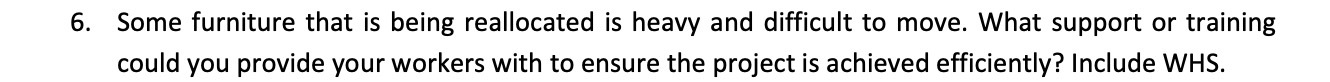 6. Some furniture that is being reallocated is heavy and difficult to move. What support or training could you provide your workers with to ensure the project is achieved efficiently? Include WHS.